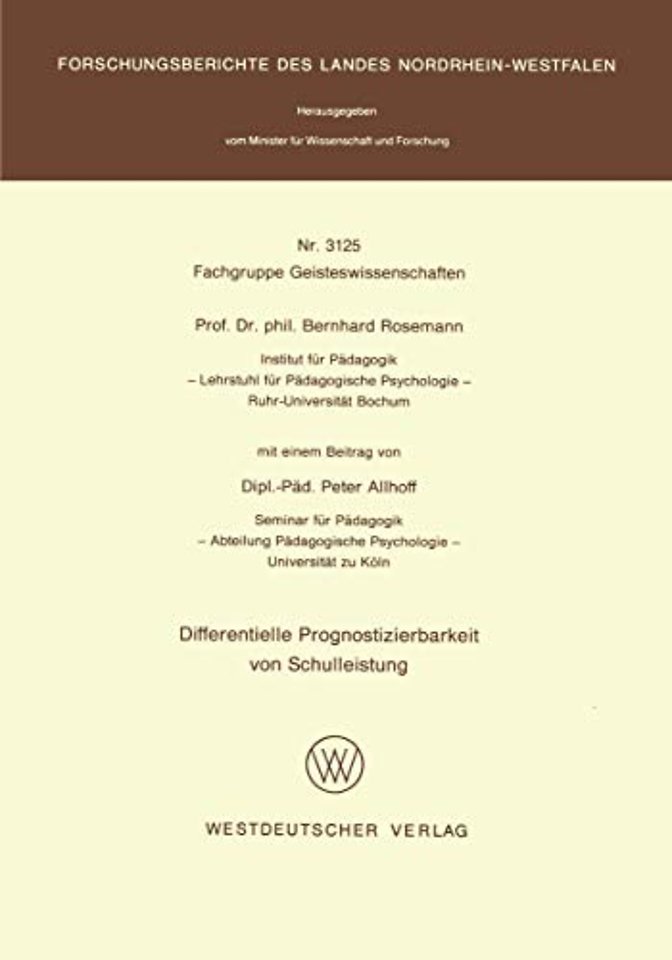 FORSCHUNGSBERICHTE DES LANDES NORDRHEIN-WESTFALEN

Herausgegeben

vom Minister für Wissenschaft und Forschung

Nr. 3125
Fachgruppe Geisteswissenschaften

Prof. Dr. phil. Bernhard Rosemann

Institut für Pädagogik
– Lehrstuhl für Pädagogische Psychologie –
Ruhr-Universität Bochum

mit einem Beitrag von

Dipl.-Päd. Peter Allhoff

Seminar für Pädagogik
– Abteilung Pädagogische Psychologie –
Universität zu Köln

Differentielle Prognostizierbarkeit
von Schulleistung

WESTDEUTSCHER VERLAG